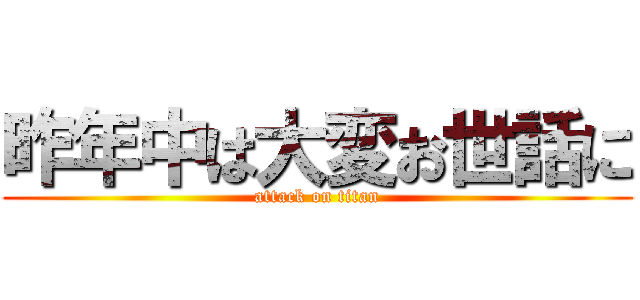 昨年中は大変お世話に

attack on titan